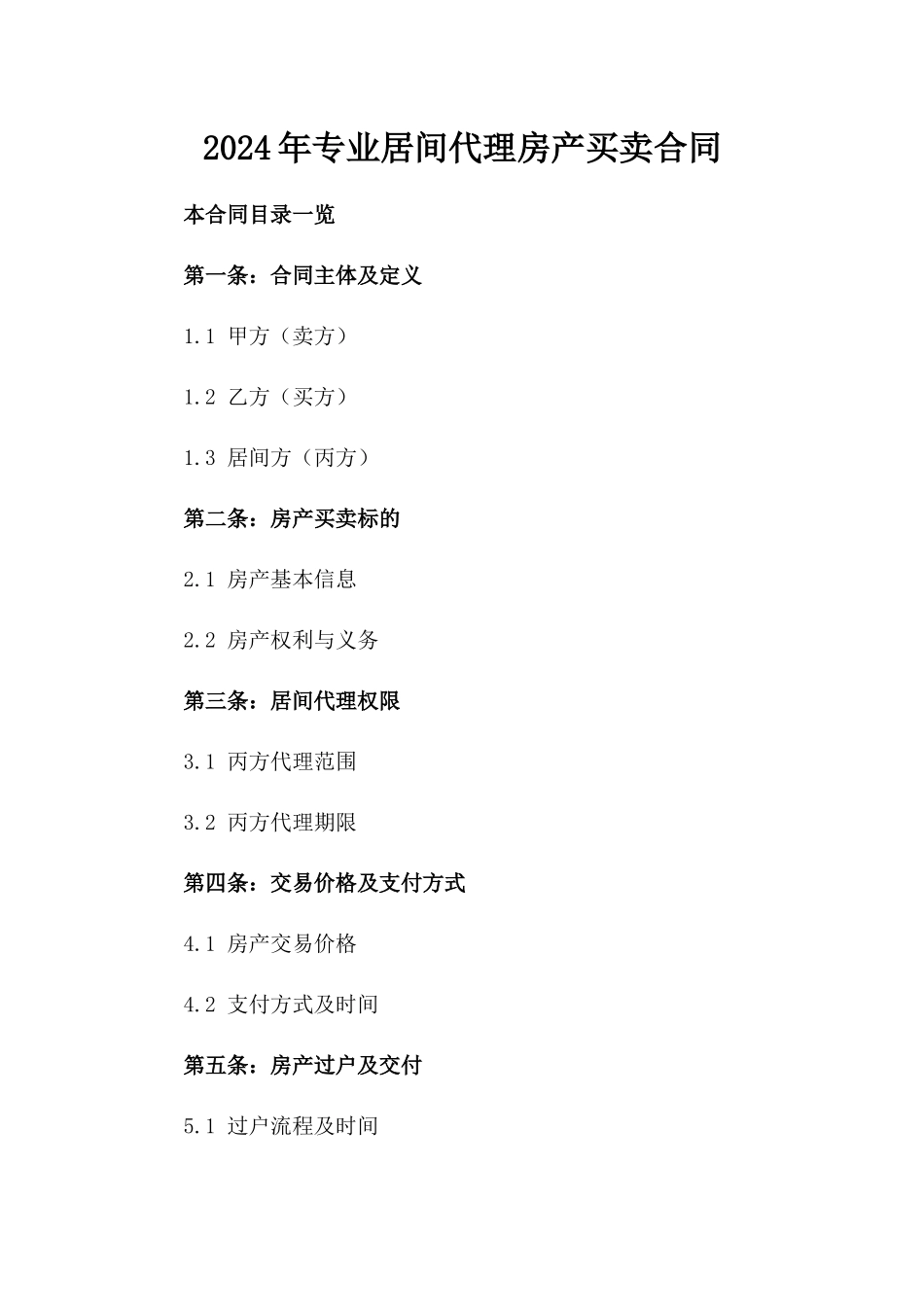 2024年专业居间代理房产买卖合同

本合同目录一览

第一条：合同主体及定义

1.1 甲方（卖方）

1.2 乙方（买方）

1.3 居间方（丙方）

第二条：房产买卖标的

2.1 房产基本信息

2.2 房产权利与义务

第三条：居间代理权限

3.1 丙方代理范围

3.2 丙方代理期限

第四条：交易价格及支付方式

4.1 房产交易价格

4.2 支付方式及时间

第五条：房产过户及交付

5.1 过户流程及时间